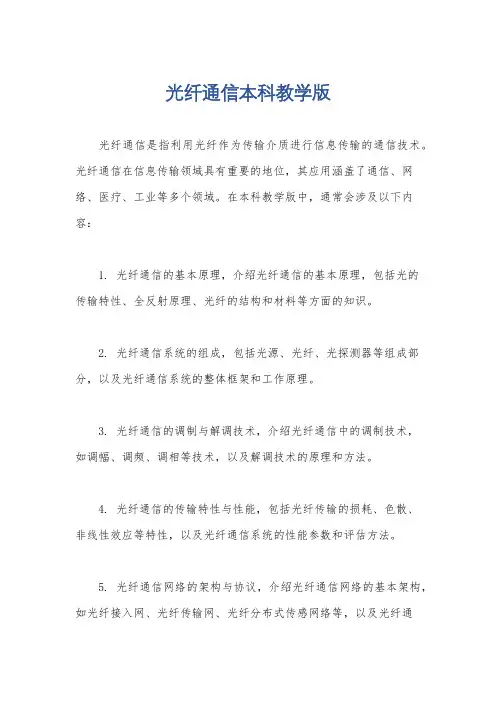 光纤通信本科教学版

光纤通信是指利用光纤作为传输介质进行信息传输的通信技术。光纤通信在信息传输领域具有重要的地位，其应用涵盖了通信、网络、医疗、工业等多个领域。在本科教学版中，通常会涉及以下内容：

1. 光纤通信的基本原理，介绍光纤通信的基本原理，包括光的传输特性、全反射原理、光纤的结构和材料等方面的知识。

2. 光纤通信系统的组成，包括光源、光纤、光探测器等组成部分，以及光纤通信系统的整体框架和工作原理。

3. 光纤通信的调制与解调技术，介绍光纤通信中的调制技术，如调幅、调频、调相等技术，以及解调技术的原理和方法。

4. 光纤通信的传输特性与性能，包括光纤传输的损耗、色散、非线性效应等特性，以及光纤通信系统的性能参数和评估方法。

5. 光纤通信网络的架构与协议，介绍光纤通信网络的基本架构，如光纤接入网、光纤传输网、光纤分布式传感网络等，以及光纤通